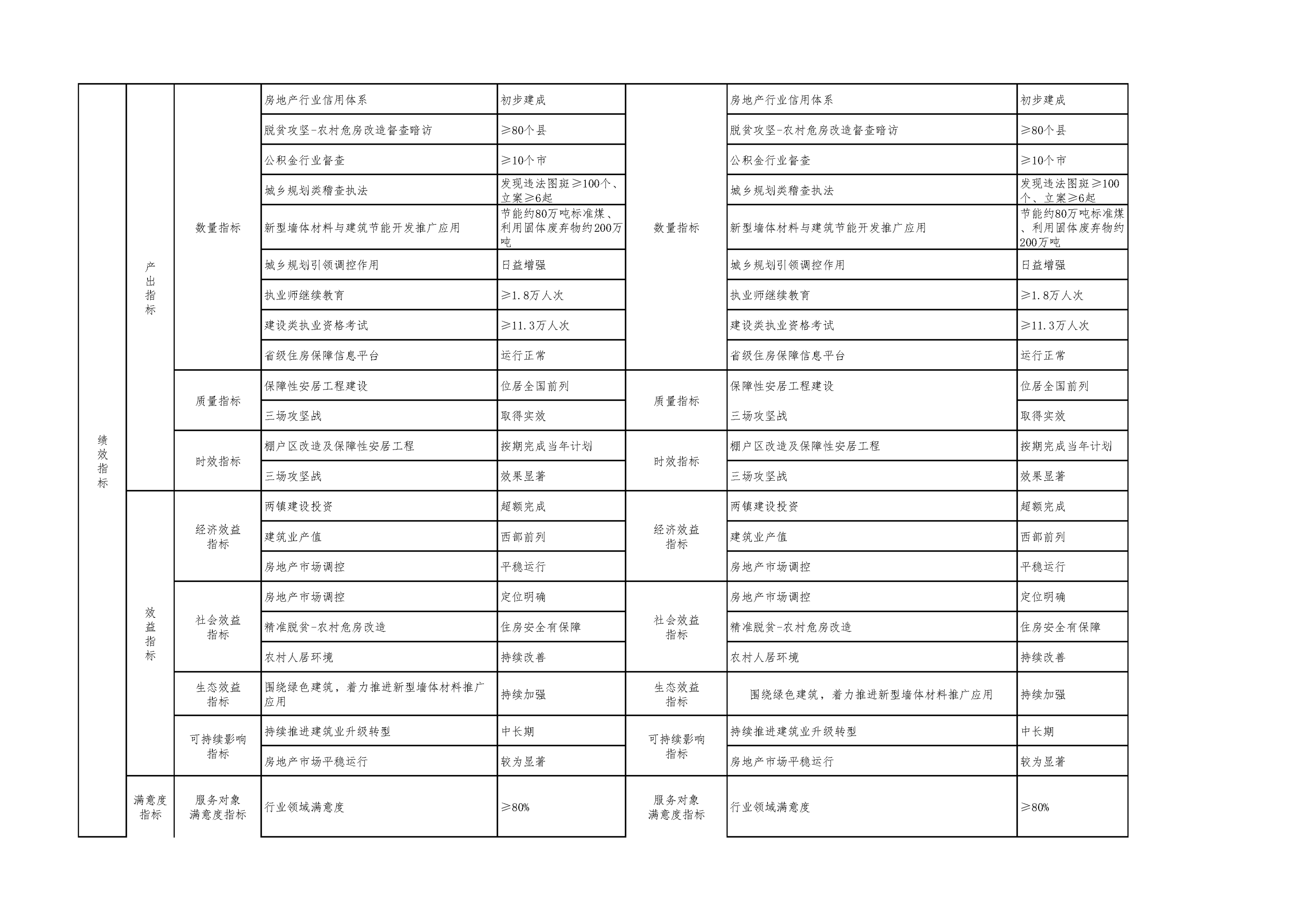 | 绩效指标 | 产出指标 | 数量指标 | 房地产行业信用体系 | 初步建成 | 数量指标 | 房地产行业信用体系 | 初步建成 |
|---|---|---|---|---|---|---|---|
| | | | 脱贫攻坚-农村危房改造督查暗访 | ≥80个县 | | 脱贫攻坚-农村危房改造督查暗访 | ≥80个县 |
| | | | 公积金行业督查 | ≥10个市 | | 公积金行业督查 | ≥10个市 |
| | | | 城乡规划类稽查执法 | 发现违法图斑≥100个、立案≥6起 | | 城乡规划类稽查执法 | 发现违法图斑≥100个、立案≥6起 |
| | | | 新型墙体材料与建筑节能开发推广应用 | 节能约80万吨标准煤、利用固体废弃物约200万吨 | | 新型墙体材料与建筑节能开发推广应用 | 节能约80万吨标准煤、利用固体废弃物约200万吨 |
| | | | 城乡规划引领调控作用 | 日益增强 | | 城乡规划引领调控作用 | 日益增强 |
| | | | 执业师继续教育 | ≥1.8万人次 | | 执业师继续教育 | ≥1.8万人次 |
| | | | 建设类执业资格考试 | ≥11.3万人次 | | 建设类执业资格考试 | ≥11.3万人次 |
| | | | 省级住房保障信息平台 | 运行正常 | | 省级住房保障信息平台 | 运行正常 |
| | | 质量指标 | 保障性安居工程建设 | 位居全国前列 | 质量指标 | 保障性安居工程建设 | 位居全国前列 |
| | | | 三场攻坚战 | 取得实效 | | 三场攻坚战 | 取得实效 |
| | | 时效指标 | 棚户区改造及保障性安居工程 | 按期完成当年计划 | 时效指标 | 棚户区改造及保障性安居工程 | 按期完成当年计划 |
| | | | 三场攻坚战 | 效果显著 | | 三场攻坚战 | 效果显著 |
| | 效益指标 | 经济效益指标 | 两镇建设投资 | 超额完成 | 经济效益指标 | 两镇建设投资 | 超额完成 |
| | | | 建筑业产值 | 西部前列 | | 建筑业产值 | 西部前列 |
| | | | 房地产市场调控 | 平稳运行 | | 房地产市场调控 | 平稳运行 |
| | | 社会效益指标 | 房地产市场调控 | 定位明确 | 社会效益指标 | 房地产市场调控 | 定位明确 |
| | | | 精准脱贫-农村危房改造 | 住房安全有保障 | | 精准脱贫-农村危房改造 | 住房安全有保障 |
| | | | 农村人居环境 | 持续改善 | | 农村人居环境 | 持续改善 |
| | | 生态效益指标 | 围绕绿色建筑，着力推进新型墙体材料推广应用 | 持续加强 | 生态效益指标 | 围绕绿色建筑，着力推进新型墙体材料推广应用 | 持续加强 |
| | | 可持续影响指标 | 持续推进建筑业升级转型 | 中长期 | 可持续影响指标 | 持续推进建筑业升级转型 | 中长期 |
| | | | 房地产市场平稳运行 | 较为显著 | | 房地产市场平稳运行 | 较为显著 |
| | 满意度指标 | 服务对象满意度指标 | 行业领域满意度 | ≥80% | 服务对象满意度指标 | 行业领域满意度 | ≥80% |